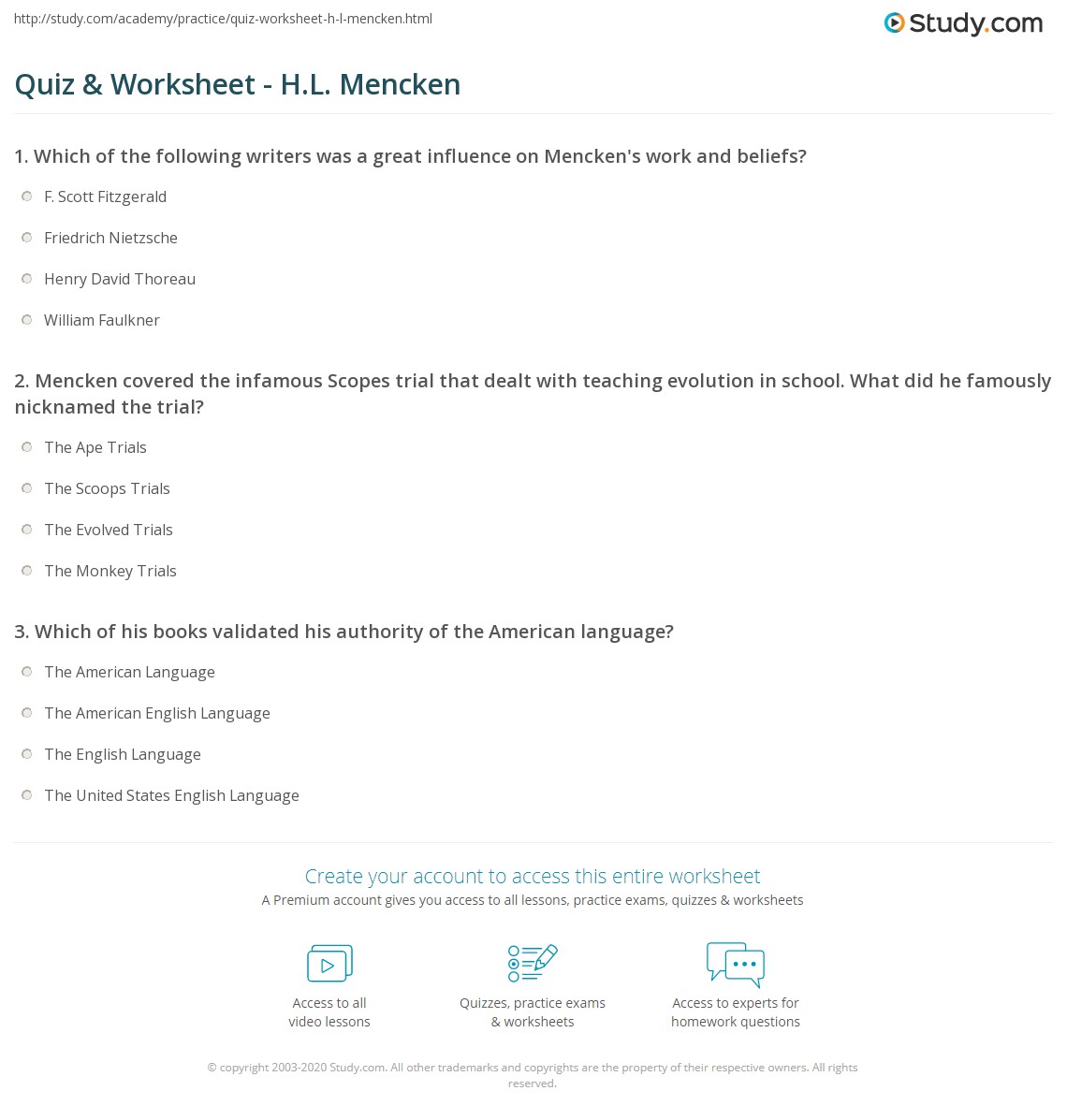 http://study.com/academy/practice/quiz-worksheet-h-l-mencken.html

Study.com

Quiz & Worksheet - H.L. Mencken

1. Which of the following writers was a great influence on Mencken's work and beliefs?

F. Scott Fitzgerald

Friedrich Nietzsche

Henry David Thoreau

William Faulkner

2. Mencken covered the infamous Scopes trial that dealt with teaching evolution in school. What did he famously nicknamed the trial?

The Ape Trials

The Scoops Trials

The Evolved Trials

The Monkey Trials

3. Which of his books validated his authority of the American language?

The American Language

The American English Language

The English Language

The United States English Language

Create your account to access this entire worksheet

A Premium account gives you access to all lessons, practice exams, quizzes & worksheets

Access to all video lessons

Quizzes, practice exams & worksheets

Access to experts for homework questions

© copyright 2003-2020 Study.com. All other trademarks and copyrights are the property of their respective owners. All rights reserved.